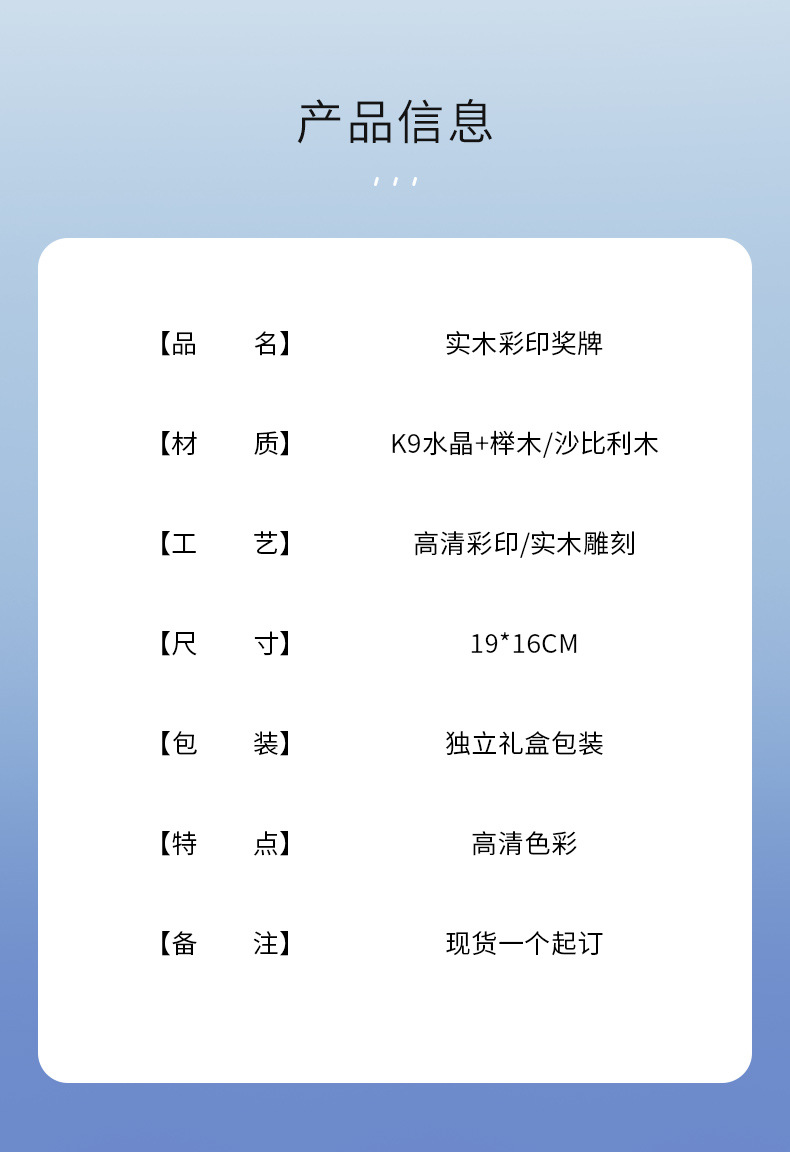 产品信息

【品 名】 实木彩印奖牌

【材 质】 K9水晶+榉木/沙比利木

【工 艺】 高清彩印/实木雕刻

【尺 寸】 19*16CM

【包 装】 独立礼盒包装

【特 点】 高清色彩

【备 注】 现货一个起订